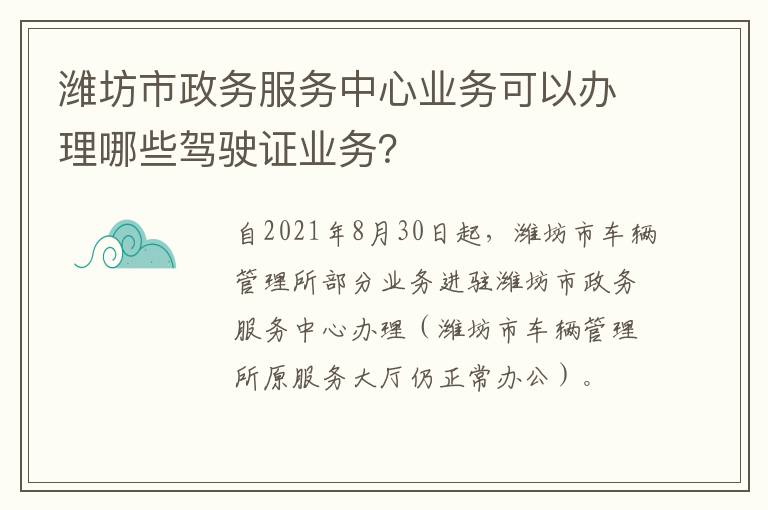 潍坊市政务服务中心业务可以办理哪些驾驶证业务?

自2021年8月30日起，潍坊市车辆管理所部分业务进驻潍坊市政务服务中心办理（潍坊市车辆管理所原服务大厅仍正常办公）。